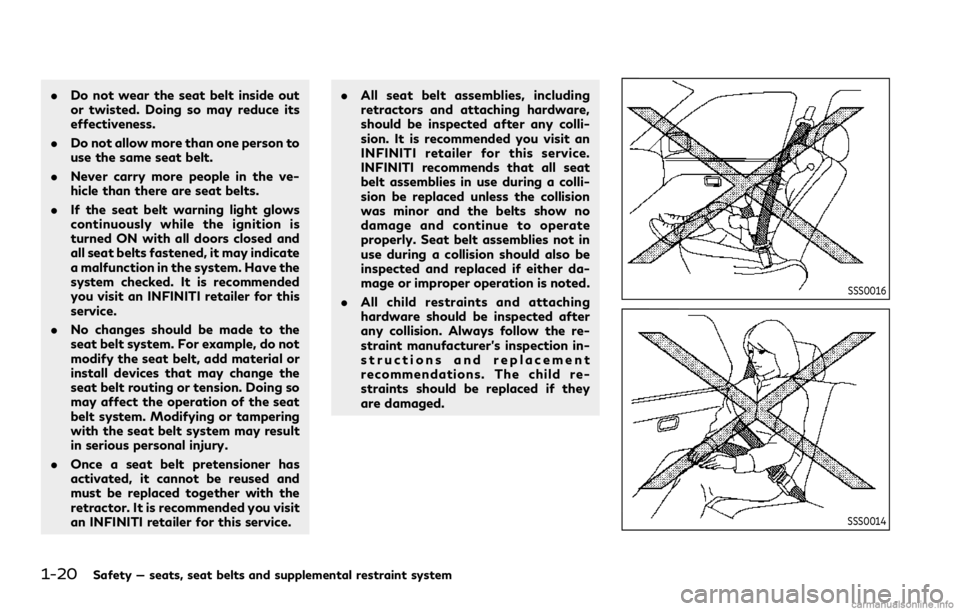 . Do not wear the seat belt inside out or twisted. Doing so may reduce its effectiveness.

. Do not allow more than one person to use the same seat belt.

. Never carry more people in the vehicle than there are seat belts.

. If the seat belt warning light glows continuously while the ignition is turned ON with all doors closed and all seat belts fastened, it may indicate a malfunction in the system. Have the system checked. It is recommended you visit an INFINITI retailer for this service.

. No changes should be made to the seat belt system. For example, do not modify the seat belt, add material or install devices that may change the seat belt routing or tension. Doing so may affect the operation of the seat belt system. Modifying or tampering with the seat belt system may result in serious personal injury.

. Once a seat belt pretensioner has activated, it cannot be reused and must be replaced together with the retractor. It is recommended you visit an INFINITI retailer for this service.

. All seat belt assemblies, including retractors and attaching hardware, should be inspected after any collision. It is recommended you visit an INFINITI retailer for this service. INFINITI recommends that all seat belt assemblies in use during a collision be replaced unless the collision was minor and the belts show no damage and continue to operate properly. Seat belt assemblies not in use during a collision should also be inspected and replaced if either damage or improper operation is noted.

. All child restraints and attaching hardware should be inspected after any collision. Always follow the restraint manufacturer's inspection instructions and replacement recommendations. The child restraints should be replaced if they are damaged.

SSS0016

SSS0014

1-20 Safety — seats, seat belts and supplemental restraint system

carmanualsonline.info